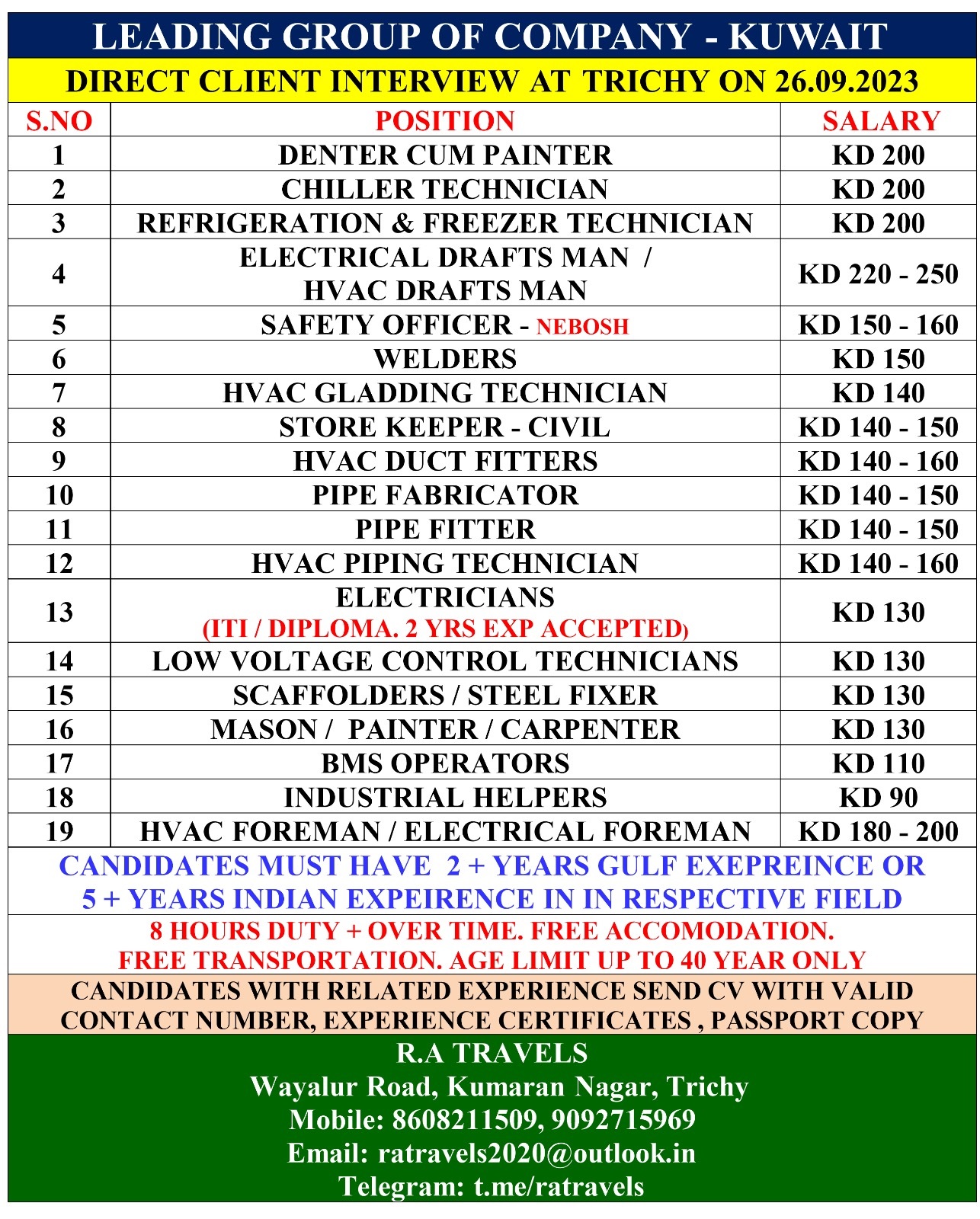 LEADING GROUP OF COMPANY - KUWAIT

DIRECT CLIENT INTERVIEW AT TRICHY ON 26.09.2023

| S.NO | POSITION | SALARY |
|---|---|---|
| 1 | DENTER CUM PAINTER | KD 200 |
| 2 | CHILLER TECHNICIAN | KD 200 |
| 3 | REFRIGERATION & FREEZER TECHNICIAN | KD 200 |
| 4 | ELECTRICAL DRAFTS MAN / HVAC DRAFTS MAN | KD 220 - 250 |
| 5 | SAFETY OFFICER - NEBOSH | KD 150 - 160 |
| 6 | WELDERS | KD 150 |
| 7 | HVAC GLADDING TECHNICIAN | KD 140 |
| 8 | STORE KEEPER - CIVIL | KD 140 - 150 |
| 9 | HVAC DUCT FITTERS | KD 140 - 160 |
| 10 | PIPE FABRICATOR | KD 140 - 150 |
| 11 | PIPE FITTER | KD 140 - 150 |
| 12 | HVAC PIPING TECHNICIAN | KD 140 - 160 |
| 13 | ELECTRICIANS (ITI / DIPLOMA. 2 YRS EXP ACCEPTED) | KD 130 |
| 14 | LOW VOLTAGE CONTROL TECHNICIANS | KD 130 |
| 15 | SCAFFOLDERS / STEEL FIXER | KD 130 |
| 16 | MASON / PAINTER / CARPENTER | KD 130 |
| 17 | BMS OPERATORS | KD 110 |
| 18 | INDUSTRIAL HELPERS | KD 90 |
| 19 | HVAC FOREMAN / ELECTRICAL FOREMAN | KD 180 - 200 |

CANDIDATES MUST HAVE 2 + YEARS GULF EXEPREINCE OR 5 + YEARS INDIAN EXPEIRENCE IN IN RESPECTIVE FIELD

8 HOURS DUTY + OVER TIME. FREE ACCOMODATION. FREE TRANSPORTATION. AGE LIMIT UP TO 40 YEAR ONLY

CANDIDATES WITH RELATED EXPERIENCE SEND CV WITH VALID CONTACT NUMBER, EXPERIENCE CERTIFICATES , PASSPORT COPY

R.A TRAVELS
Wayalur Road, Kumaran Nagar, Trichy
Mobile: 8608211509, 9092715969
Email: ratravels2020@outlook.in
Telegram: t.me/ratravels